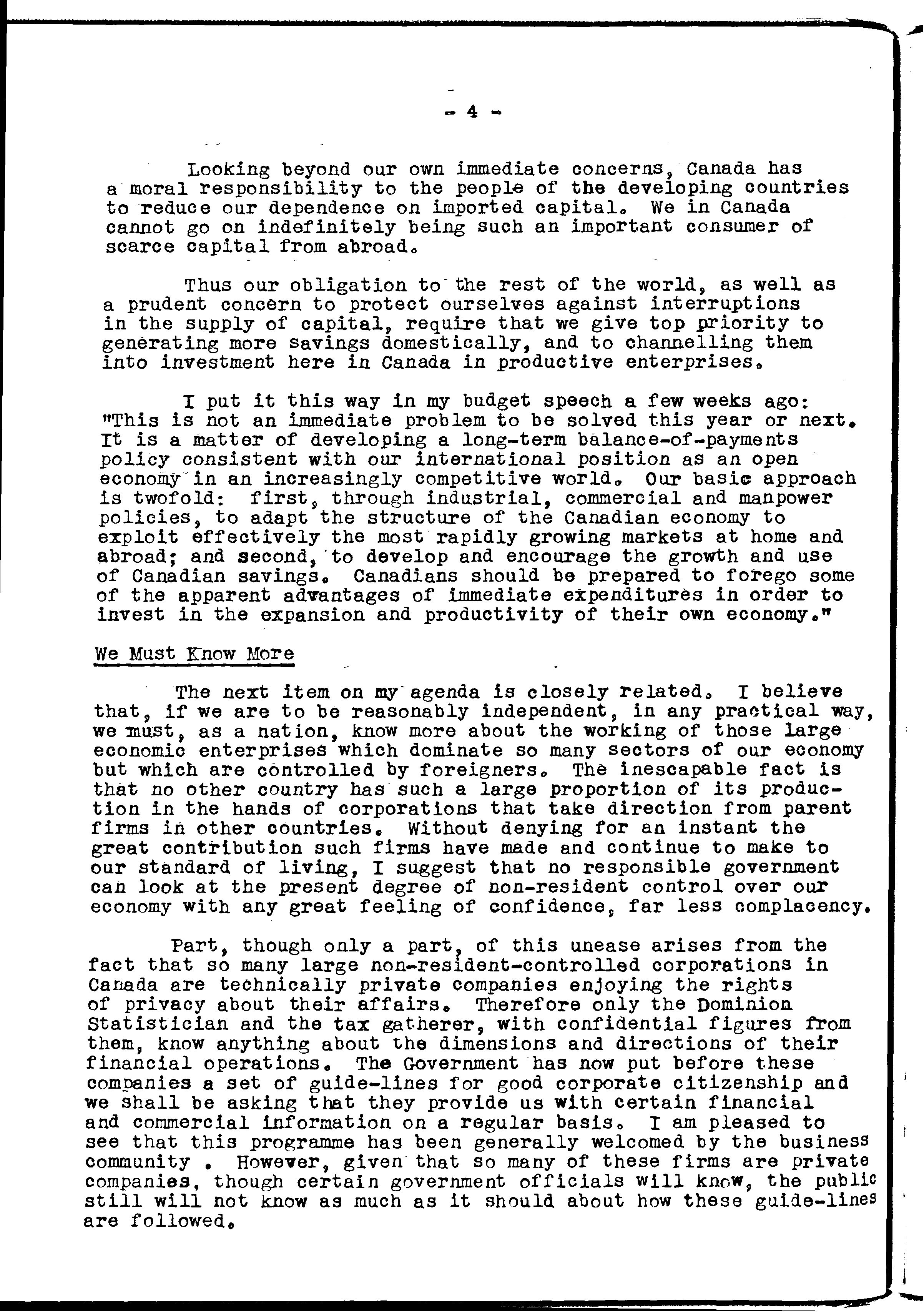 - 4 -

Looking beyond our own immediate concerns, Canada has a moral responsibility to the people of the developing countries to reduce our dependence on imported capital. We in Canada cannot go on indefinitely being such an important consumer of scarce capital from abroad.

Thus our obligation to the rest of the world, as well as a prudent concern to protect ourselves against interruptions in the supply of capital, require that we give top priority to generating more savings domestically, and to channelling them into investment here in Canada in productive enterprises.

I put it this way in my budget speech a few weeks ago: "This is not an immediate problem to be solved this year or next. It is a matter of developing a long-term balance-of-payments policy consistent with our international position as an open economy in an increasingly competitive world. Our basic approach is twofold: first, through industrial, commercial and manpower policies, to adapt the structure of the Canadian economy to exploit effectively the most rapidly growing markets at home and abroad; and second, to develop and encourage the growth and use of Canadian savings. Canadians should be prepared to forego some of the apparent advantages of immediate expenditures in order to invest in the expansion and productivity of their own economy."

We Must Know More

The next item on my agenda is closely related. I believe that, if we are to be reasonably independent, in any practical way, we must, as a nation, know more about the working of those large economic enterprises which dominate so many sectors of our economy but which are controlled by foreigners. The inescapable fact is that no other country has such a large proportion of its production in the hands of corporations that take direction from parent firms in other countries. Without denying for an instant the great contribution such firms have made and continue to make to our standard of living, I suggest that no responsible government can look at the present degree of non-resident control over our economy with any great feeling of confidence, far less complacency.

Part, though only a part, of this unease arises from the fact that so many large non-resident-controlled corporations in Canada are technically private companies enjoying the rights of privacy about their affairs. Therefore only the Dominion Statistician and the tax gatherer, with confidential figures from them, know anything about the dimensions and directions of their financial operations. The Government has now put before these companies a set of guide-lines for good corporate citizenship and we shall be asking that they provide us with certain financial and commercial information on a regular basis. I am pleased to see that this programme has been generally welcomed by the business community . However, given that so many of these firms are private companies, though certain government officials will know, the public still will not know as much as it should about how these guide-lines are followed.